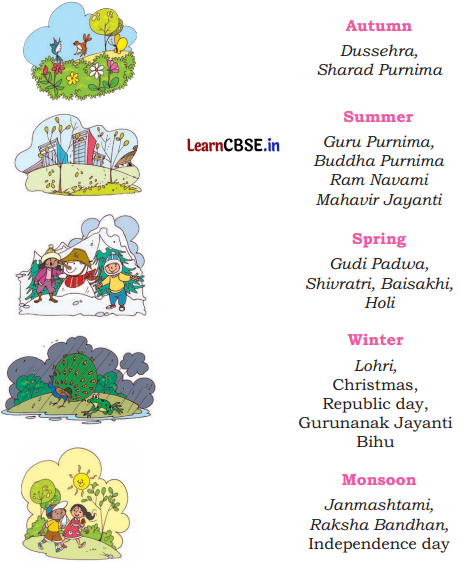 LearnCBSE.in

Autumn

Dussehra, Sharad Purnima

Summer

Guru Purnima, Buddha Purnima Ram Navami Mahavir Jayanti

Spring

Gudi Padwa, Shivratri, Baisakhi, Holi

Winter

Lohri, Christmas, Republic day, Gurunanak Jayanti Bihu

Monsoon

Janmashtami, Raksha Bandhan, Independence day